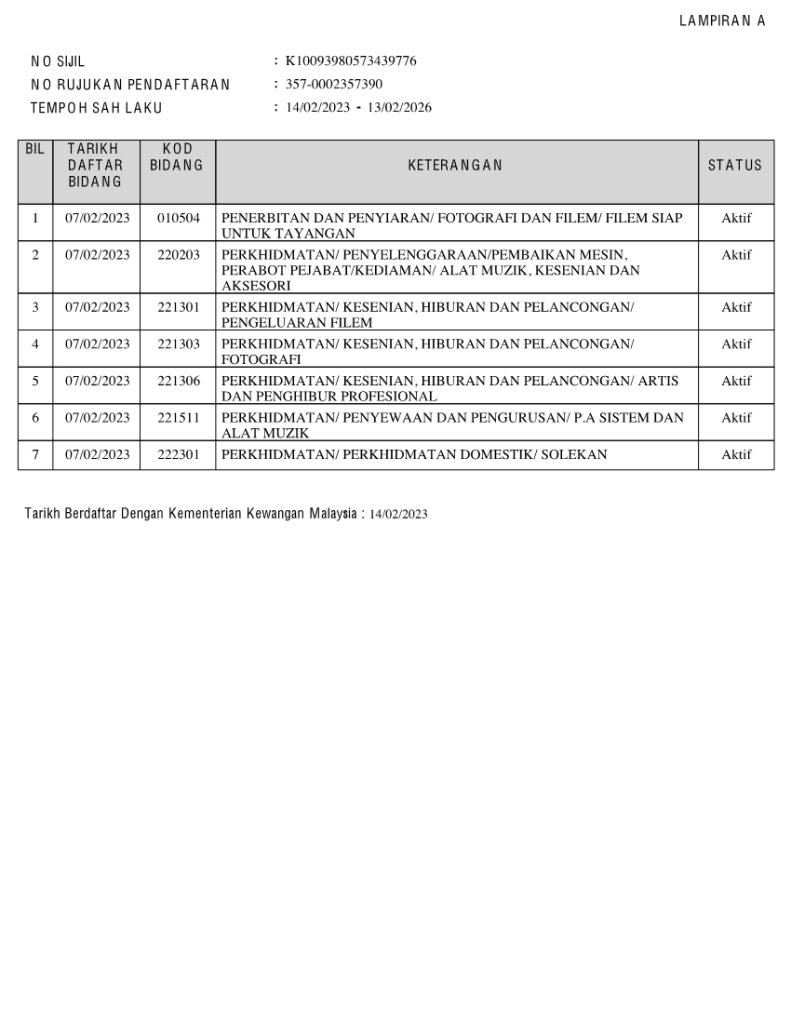 LAMPIRAN A

NO SIJIL : K10093980573439776
NO RUJUKAN PENDAFTARAN : 357-0002357390
TEMPOH SAH LAKU : 14/02/2023 - 13/02/2026

| BIL | TARIKH DAFTAR BIDANG | KOD BIDANG | KETERANGAN | STATUS |
|---|---|---|---|---|
| 1 | 07/02/2023 | 010504 | PENERBITAN DAN PENYIARAN/ FOTOGRAFI DAN FILEM/ FILEM SIAP UNTUK TAYANGAN | Aktif |
| 2 | 07/02/2023 | 220203 | PERKHIDMATAN/ PENYELENGGARAAN/PEMBAIKAN MESIN, PERABOT PEJABAT/KEDIAMAN/ ALAT MUZIK, KESENIAN DAN AKSESORI | Aktif |
| 3 | 07/02/2023 | 221301 | PERKHIDMATAN/ KESENIAN, HIBURAN DAN PELANCONGAN/ PENGELUARAN FILEM | Aktif |
| 4 | 07/02/2023 | 221303 | PERKHIDMATAN/ KESENIAN, HIBURAN DAN PELANCONGAN/ FOTOGRAFI | Aktif |
| 5 | 07/02/2023 | 221306 | PERKHIDMATAN/ KESENIAN, HIBURAN DAN PELANCONGAN/ ARTIS DAN PENGHIBUR PROFESIONAL | Aktif |
| 6 | 07/02/2023 | 221511 | PERKHIDMATAN/ PENYEWAAN DAN PENGURUSAN/ P.A SISTEM DAN ALAT MUZIK | Aktif |
| 7 | 07/02/2023 | 222301 | PERKHIDMATAN/ PERKHIDMATAN DOMESTIK/ SOLEKAN | Aktif |

Tarikh Berdaftar Dengan Kementerian Kewangan Malaysia : 14/02/2023